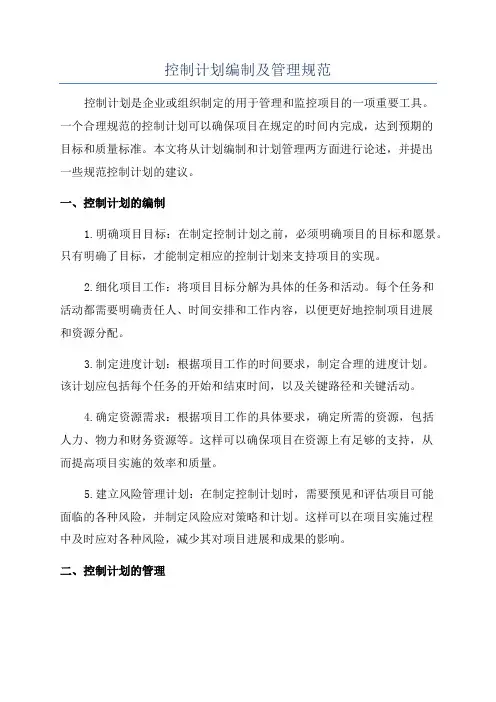 控制计划编制及管理规范

控制计划是企业或组织制定的用于管理和监控项目的一项重要工具。一个合理规范的控制计划可以确保项目在规定的时间内完成，达到预期的目标和质量标准。本文将从计划编制和计划管理两方面进行论述，并提出一些规范控制计划的建议。

一、控制计划的编制

1.明确项目目标：在制定控制计划之前，必须明确项目的目标和愿景。只有明确了目标，才能制定相应的控制计划来支持项目的实现。

2.细化项目工作：将项目目标分解为具体的任务和活动。每个任务和活动都需要明确责任人、时间安排和工作内容，以便更好地控制项目进展和资源分配。

3.制定进度计划：根据项目工作的时间要求，制定合理的进度计划。该计划应包括每个任务的开始和结束时间，以及关键路径和关键活动。

4.确定资源需求：根据项目工作的具体要求，确定所需的资源，包括人力、物力和财务资源等。这样可以确保项目在资源上有足够的支持，从而提高项目实施的效率和质量。

5.建立风险管理计划：在制定控制计划时，需要预见和评估项目可能面临的各种风险，并制定风险应对策略和计划。这样可以在项目实施过程中及时应对各种风险，减少其对项目进展和成果的影响。

二、控制计划的管理